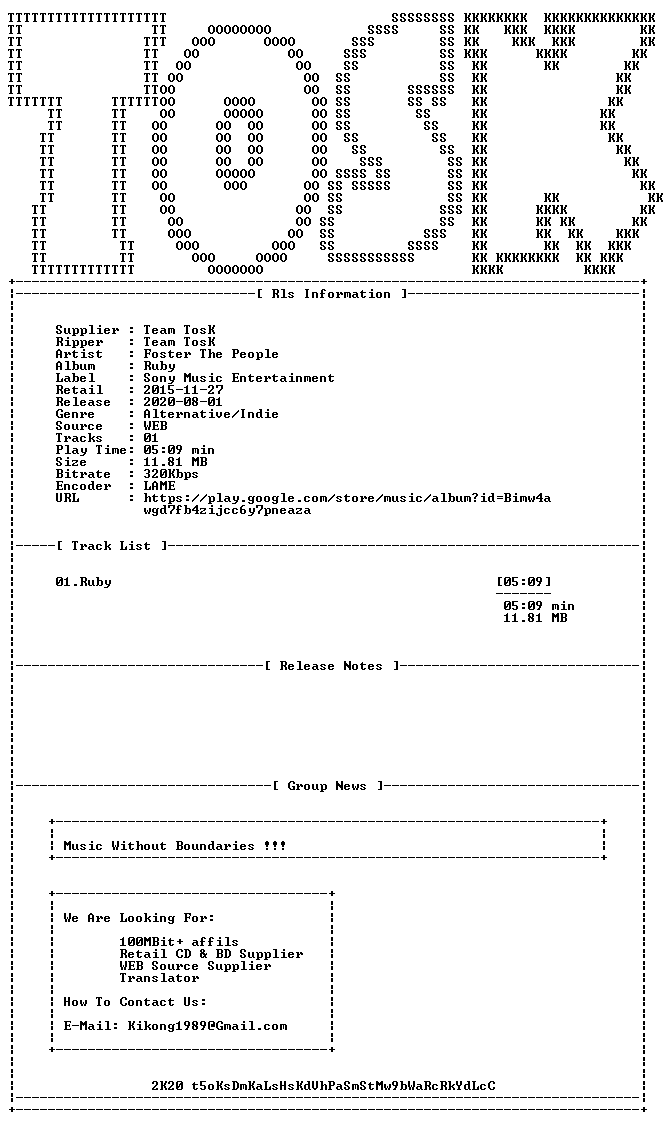 [ Rls Information ]

Supplier : Team TosK
Ripper : Team TosK
Artist : Foster The People
Album : Ruby
Label : Sony Music Entertainment
Retail : 2015-11-27
Release : 2020-08-01
Genre : Alternative/Indie
Source : WEB
Tracks : 01
Play Time: 05:09 min
Size : 11.81 MB
Bitrate : 320Kbps
Encoder : LAME
URL : https://play.google.com/store/music/album?id=Bimw4awgd7fb4zijcc6y7pneaza

[ Track List ]

01.Ruby [05:09]

05:09 min
11.81 MB

[ Release Notes ]

[ Group News ]

Music Without Boundaries !!!

We Are Looking For:

100MBit+ affils
Retail CD & BD Supplier
WEB Source Supplier
Translator

How To Contact Us:

E-Mail: Kikong1989@Gmail.com

2K20 t5oKsDmKaLsHsKdVhPaSmStMw9bWaRcRkYdLcC